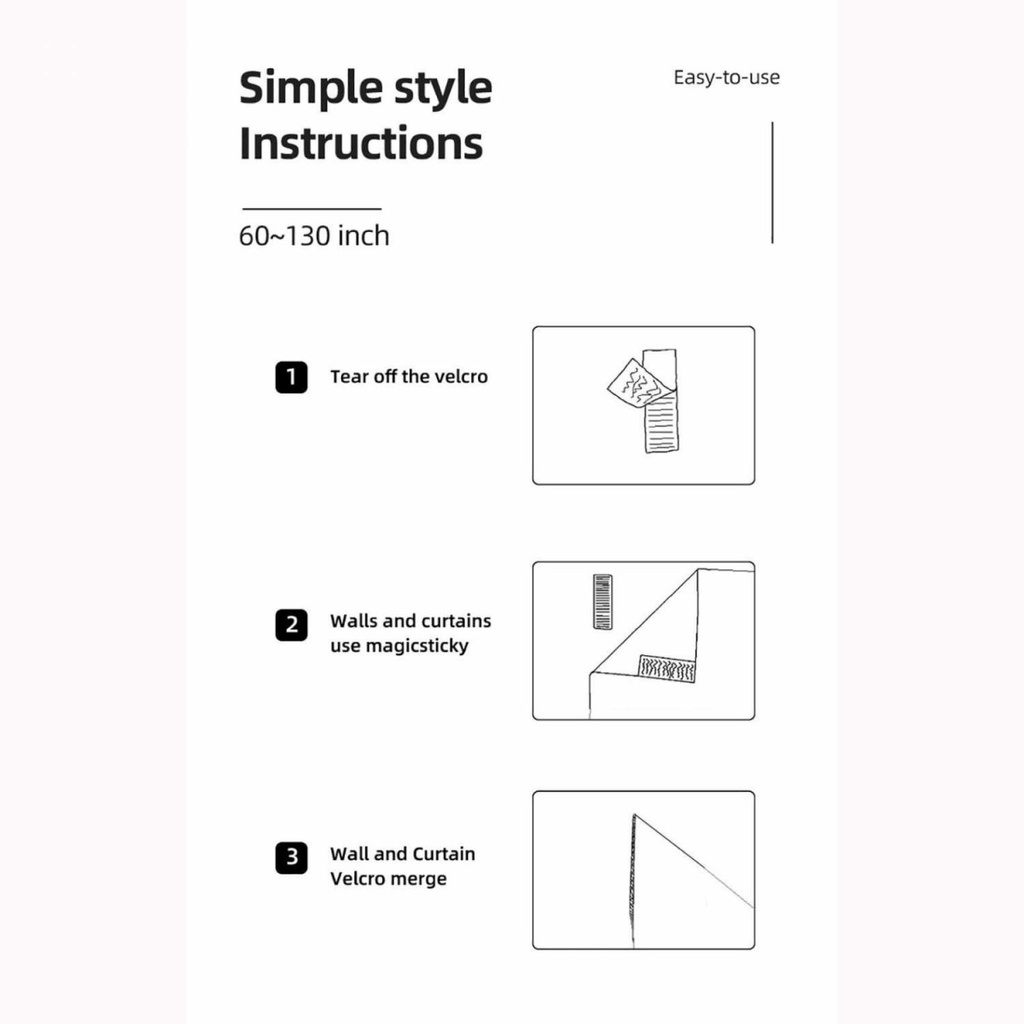 Simple style Instructions

Easy-to-use

60~130 inch

1 Tear off the velcro

2 Walls and curtains use magicsticky

3 Wall and Curtain Velcro merge